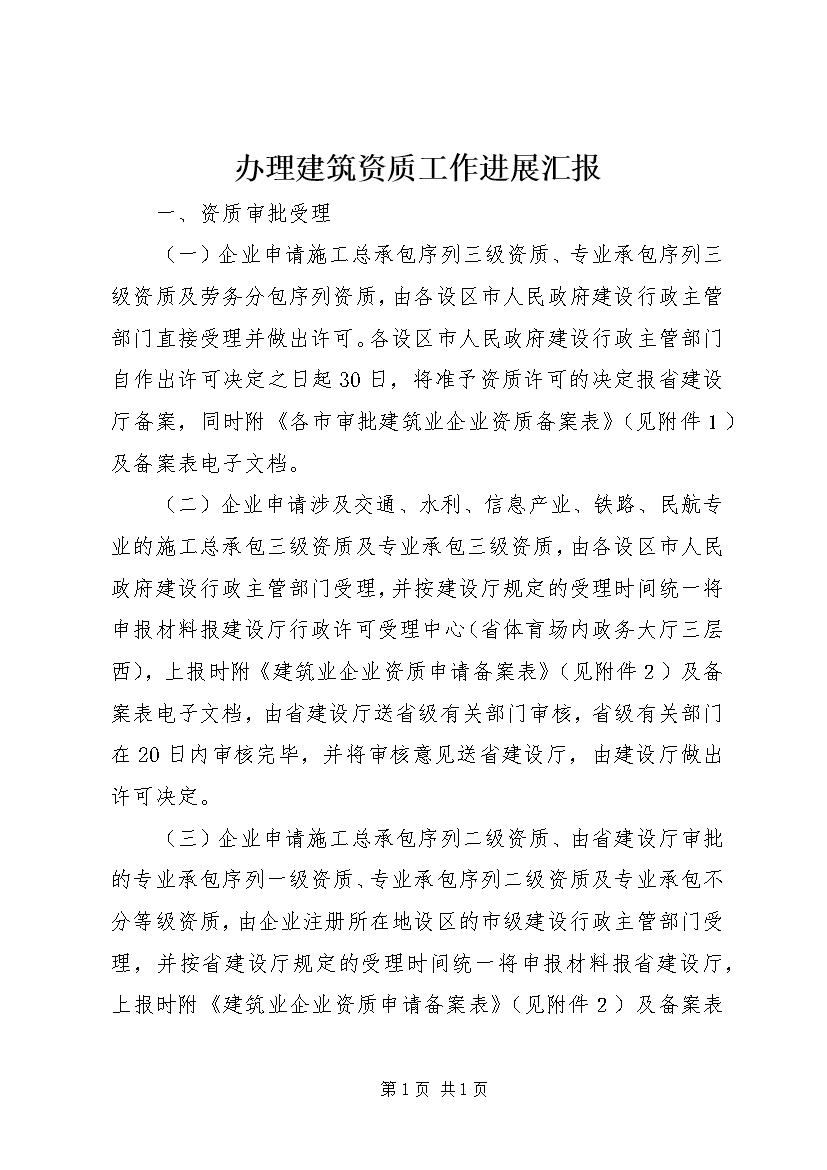 办理建筑资质工作进展汇报

一、资质审批受理

（一）企业申请施工总承包序列三级资质、专业承包序列三级资质及劳务分包序列资质，由各设区市人民政府建设行政主管部门直接受理并做出许可。各设区市人民政府建设行政主管部门自作出许可决定之日起30日，将准予资质许可的决定报省建设厅备案，同时附《各市审批建筑业企业资质备案表》（见附件1）及备案表电子文档。

（二）企业申请涉及交通、水利、信息产业、铁路、民航专业的施工总承包三级资质及专业承包三级资质，由各设区市人民政府建设行政主管部门受理，并按建设厅规定的受理时间统一将申报材料报建设厅行政许可受理中心（省体育场内政务大厅三层西），上报时附《建筑业企业资质申请备案表》（见附件2）及备案表电子文档，由省建设厅送省级有关部门审核，省级有关部门在20日内审核完毕，并将审核意见送省建设厅，由建设厅做出许可决定。

（三）企业申请施工总承包序列二级资质、由省建设厅审批的专业承包序列一级资质、专业承包序列二级资质及专业承包不分等级资质，由企业注册所在地设区的市级建设行政主管部门受理，并按省建设厅规定的受理时间统一将申报材料报省建设厅，上报时附《建筑业企业资质申请备案表》（见附件2）及备案表

第1页 共1页